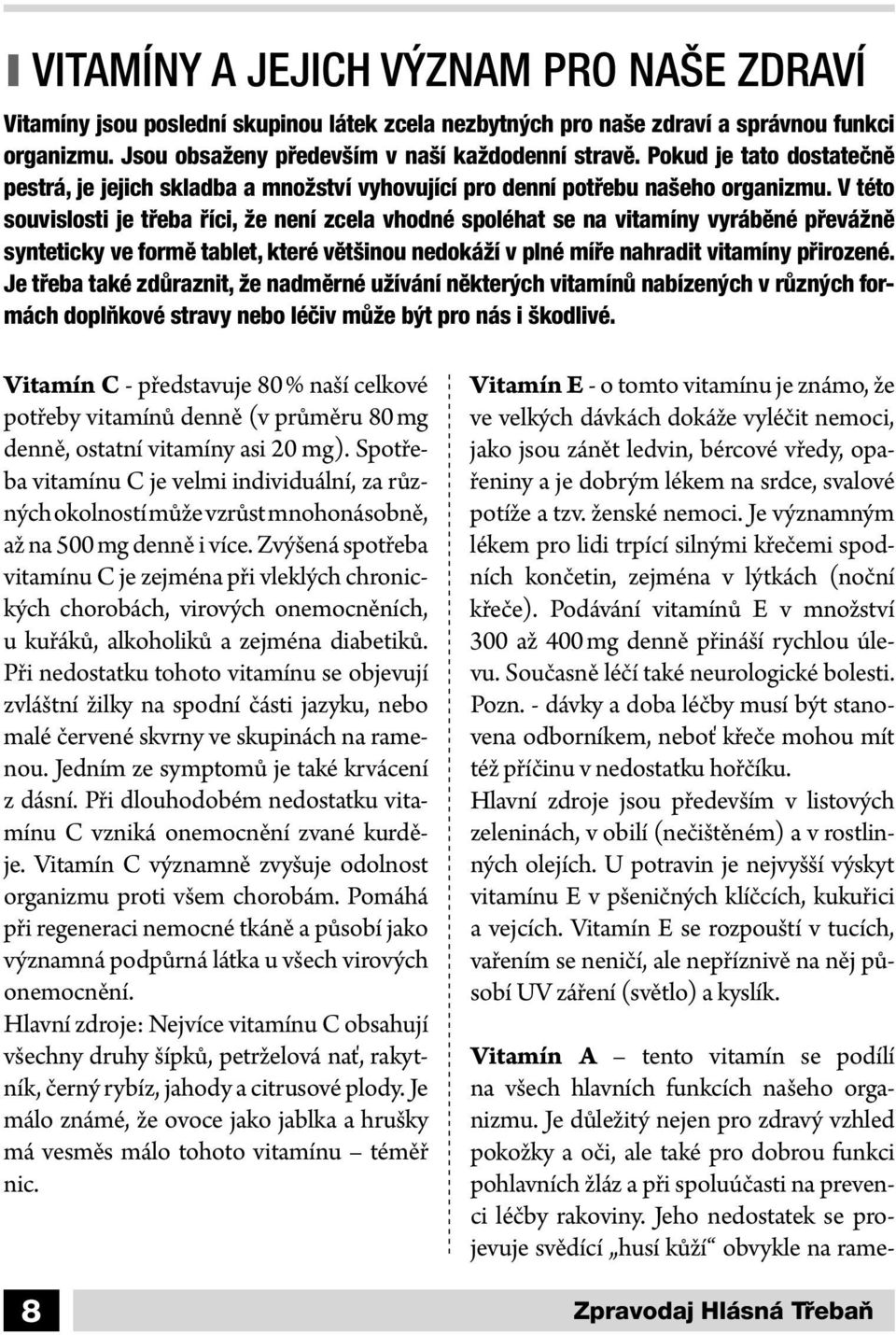 VITAMÍNY A JEJICH VÝZNAM PRO NAŠE ZDRAVÍ

Vitamíny jsou poslední skupinou látek zcela nezbytných pro naše zdraví a správnou funkci organizmu. Jsou obsaženy především v naší každodenní stravě. Pokud je tato dostatečně pestrá, je jejich skladba a množství vyhovující pro denní potřebu našeho organizmu. V této souvislosti je třeba říci, že není zcela vhodné spoléhat se na vitamíny vyráběné převážně synteticky ve formě tablet, které většinou nedokáží v plné míře nahradit vitamíny přirozené. Je třeba také zdůraznit, že nadměrné užívání některých vitamínů nabízených v různých formách doplňkové stravy nebo léčiv může být pro nás i škodlivé.

Vitamín C - představuje 80 % naší celkové potřeby vitamínů denně (v průměru 80 mg denně, ostatní vitamíny asi 20 mg). Spotřeba vitamínu C je velmi individuální, za různých okolností může vzrůst mnohonásobně, až na 500 mg denně i více. Zvýšená spotřeba vitamínu C je zejména při vleklých chronických chorobách, virových onemocněních, u kuřáků, alkoholiků a zejména diabetiků. Při nedostatku tohoto vitamínu se objevují zvláštní žilky na spodní části jazyku, nebo malé červené skvrny ve skupinách na ramenou. Jedním ze symptomů je také krvácení z dásní. Při dlouhodobém nedostatku vitamínu C vzniká onemocnění zvané kurděje. Vitamín C významně zvyšuje odolnost organizmu proti všem chorobám. Pomáhá při regeneraci nemocné tkáně a působí jako významná podpůrná látka u všech virových onemocnění.
Hlavní zdroje: Nejvíce vitamínu C obsahují všechny druhy šípků, petrželová nať, rakytník, černý rybíz, jahody a citrusové plody. Je málo známé, že ovoce jako jablka a hrušky má vesměs málo tohoto vitamínu – téměř nic.

Vitamín E - o tomto vitamínu je známo, že ve velkých dávkách dokáže vyléčit nemoci, jako jsou zánět ledvin, bércové vředy, opařeniny a je dobrým lékem na srdce, svalové potíže a tzv. ženské nemoci. Je významným lékem pro lidi trpící silnými křečemi spodních končetin, zejména v lýtkách (noční křeče). Podávání vitamínů E v množství 300 až 400 mg denně přináší rychlou úlevu. Současně léčí také neurologické bolesti. Pozn. - dávky a doba léčby musí být stanovena odborníkem, neboť křeče mohou mít též příčinu v nedostatku hořčíku.
Hlavní zdroje jsou především v listových zeleninách, v obilí (nečištěném) a v rostlinných olejích. U potravin je nejvyšší výskyt vitamínu E v pšeničných klíčcích, kukuřici a vejcích. Vitamín E se rozpouští v tucích, vařením se neničí, ale nepříznivě na něj působí UV záření (světlo) a kyslík.

Vitamín A – tento vitamín se podílí na všech hlavních funkcích našeho organizmu. Je důležitý nejen pro zdravý vzhled pokožky a oči, ale také pro dobrou funkci pohlavních žláz a při spoluúčasti na prevenci léčby rakoviny. Jeho nedostatek se projevuje svědící „husí kůží“ obvykle na rame-

8

Zpravodaj Hlásná Třebaň